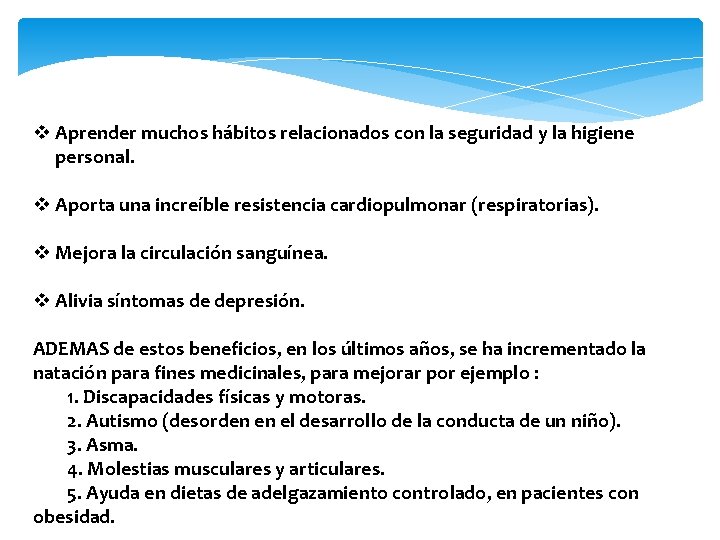 ❖ Aprender muchos hábitos relacionados con la seguridad y la higiene personal.

❖ Aporta una increíble resistencia cardiopulmonar (respiratorias).

❖ Mejora la circulación sanguínea.

❖ Alivia síntomas de depresión.

ADEMAS de estos beneficios, en los últimos años, se ha incrementado la natación para fines medicinales, para mejorar por ejemplo :
1. Discapacidades físicas y motoras.
2. Autismo (desorden en el desarrollo de la conducta de un niño).
3. Asma.
4. Molestias musculares y articulares.
5. Ayuda en dietas de adelgazamiento controlado, en pacientes con obesidad.